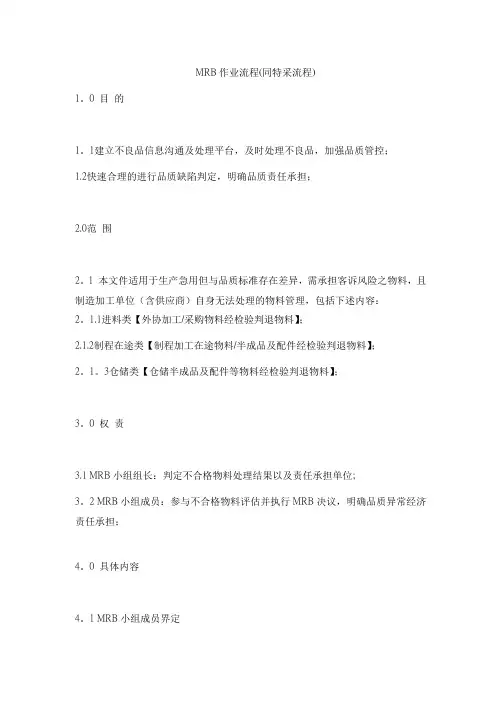 MRB 作业流程(同特采流程)

1．0 目 的

1．1建立不良品信息沟通及处理平台，及时处理不良品，加强品质管控；

1.2快速合理的进行品质缺陷判定，明确品质责任承担；

2.0范 围

2．1 本文件适用于生产急用但与品质标准存在差异，需承担客诉风险之物料，且制造加工单位（含供应商）自身无法处理的物料管理，包括下述内容：

2．1.1进料类【外协加工/采购物料经检验判退物料】;

2.1.2制程在途类【制程加工在途物料/半成品及配件经检验判退物料】;

2．1．3仓储类【仓储半成品及配件等物料经检验判退物料】;

3．0 权 责

3.1 MRB 小组组长：判定不合格物料处理结果以及责任承担单位;

3．2 MRB 小组成员：参与不合格物料评估并执行 MRB 决议，明确品质异常经济责任承担；

4．0 具体内容

4．1 MRB 小组成员界定